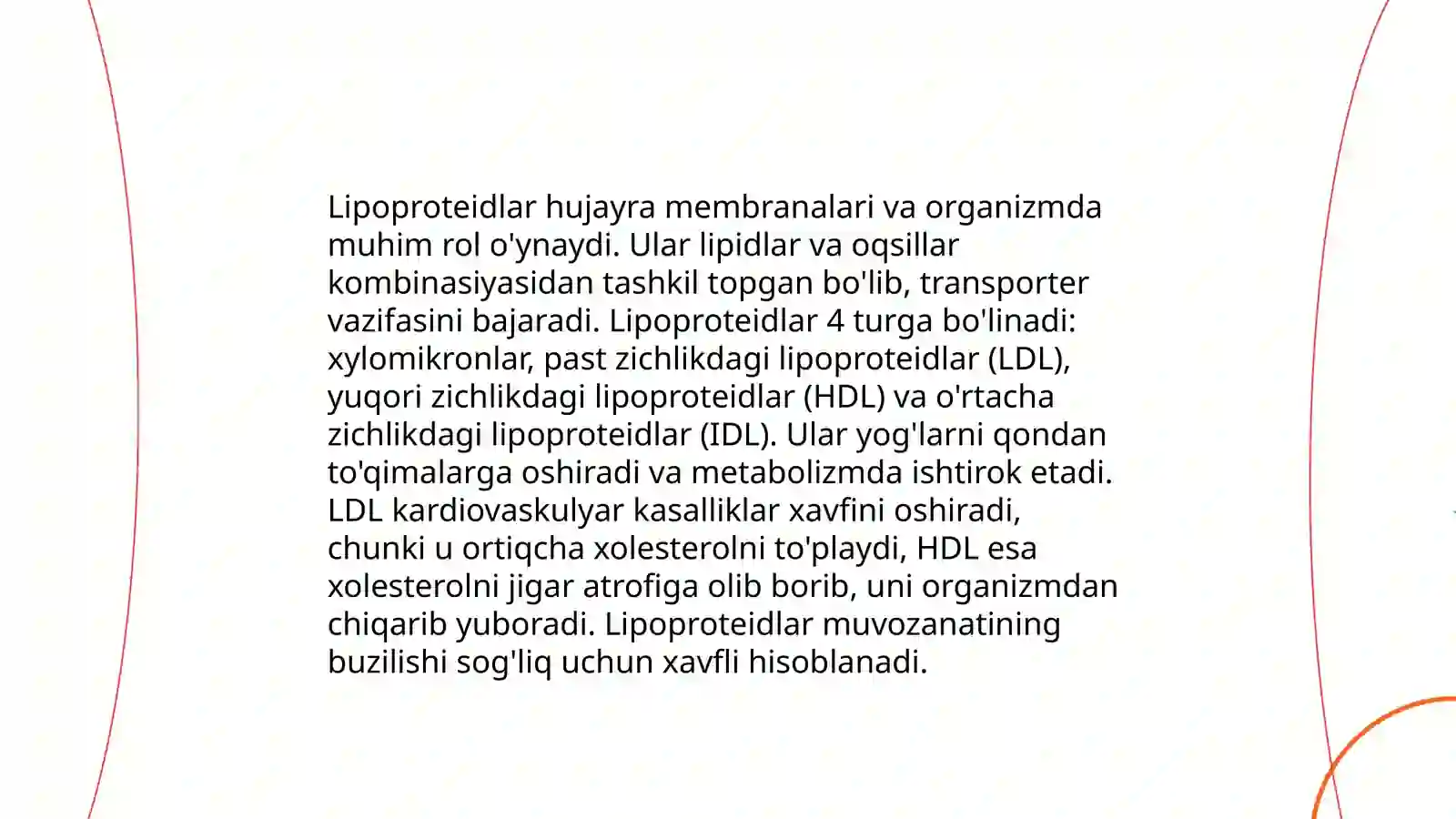 Lipoproteidlar hujayra membranalari va organizmda muhim rol o'ynaydi. Ular lipidlar va oqsillar kombinasiyasidan tashkil topgan bo'lib, transporter vazifasini bajaradi. Lipoproteidlar 4 turga bo'linadi: xylomikronlar, past zichlikdagi lipoproteidlar (LDL), yuqori zichlikdagi lipoproteidlar (HDL) va o'rtacha zichlikdagi lipoproteidlar (IDL). Ular yog'larni qondan to'qimalarga oshiradi va metabolizmda ishtirok etadi. LDL kardiovaskulyar kasalliklar xavfini oshiradi, chunki u ortiqcha xolesterolni to'playdi, HDL esa xolesterolni jigar atrofiga olib borib, uni organizmdan chiqarib yuboradi. Lipoproteidlar muvozanatining buzilishi sog'liq uchun xavfli hisoblanadi.